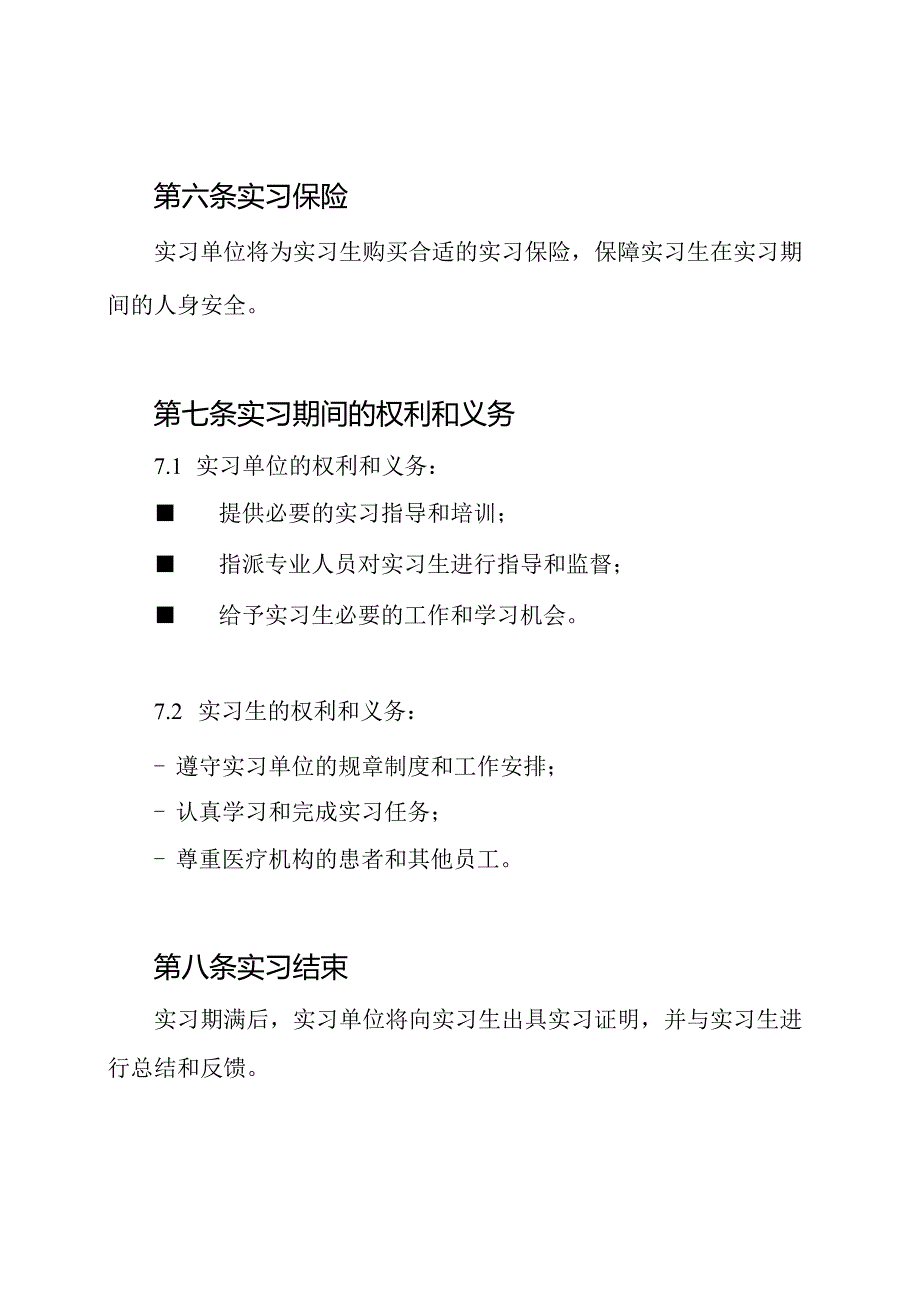 第六条实习保险

实习单位将为实习生购买合适的实习保险，保障实习生在实习期间的人身安全。

第七条实习期间的权利和义务

7.1 实习单位的权利和义务：

■ 提供必要的实习指导和培训；

■ 指派专业人员对实习生进行指导和监督；

■ 给予实习生必要的工作和学习机会。

7.2 实习生的权利和义务：

- 遵守实习单位的规章制度和工作安排；

- 认真学习和完成实习任务；

- 尊重医疗机构的患者和其他员工。

第八条实习结束

实习期满后，实习单位将向实习生出具实习证明，并与实习生进行总结和反馈。